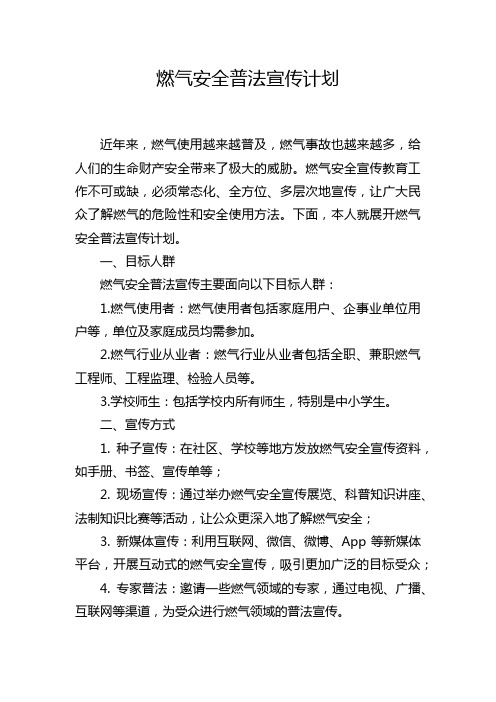 燃气安全普法宣传计划

近年来，燃气使用越来越普及，燃气事故也越来越多，给人们的生命财产安全带来了极大的威胁。燃气安全宣传教育工作不可或缺，必须常态化、全方位、多层次地宣传，让广大民众了解燃气的危险性和安全使用方法。下面，本人就展开燃气安全普法宣传计划。

一、目标人群

燃气安全普法宣传主要面向以下目标人群：

1.燃气使用者：燃气使用者包括家庭用户、企事业单位用户等，单位及家庭成员均需参加。

2.燃气行业从业者：燃气行业从业者包括全职、兼职燃气工程师、工程监理、检验人员等。

3.学校师生：包括学校内所有师生，特别是中小学生。

二、宣传方式

1. 种子宣传：在社区、学校等地方发放燃气安全宣传资料，如手册、书签、宣传单等；

2. 现场宣传：通过举办燃气安全宣传展览、科普知识讲座、法制知识比赛等活动，让公众更深入地了解燃气安全；

3. 新媒体宣传：利用互联网、微信、微博、App 等新媒体平台，开展互动式的燃气安全宣传，吸引更加广泛的目标受众；

4. 专家普法：邀请一些燃气领域的专家，通过电视、广播、互联网等渠道，为受众进行燃气领域的普法宣传。